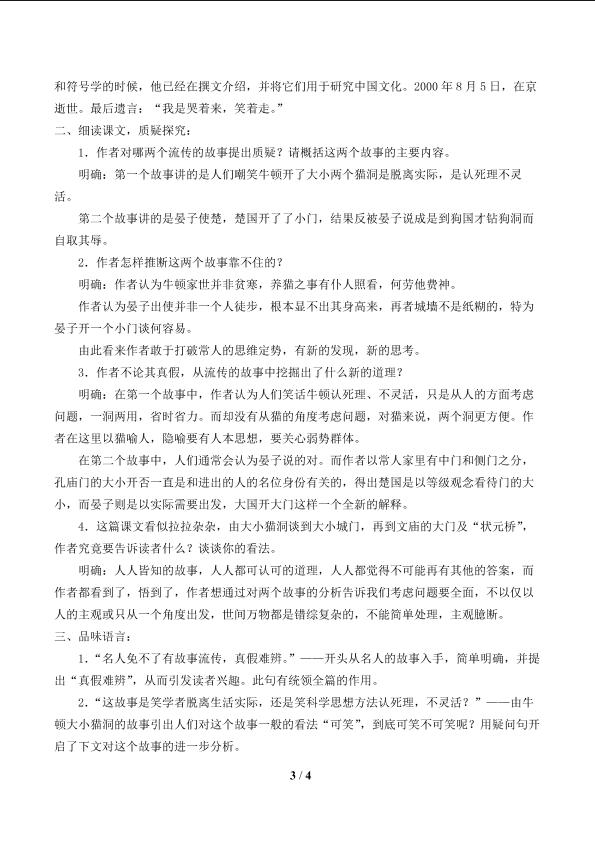 和符号学的时候，他已经在撰文介绍，并将它们用于研究中国文化。2000年8月5日，在京逝世。最后遗言：“我是哭着来，笑着走。”

二、细读课文，质疑探究：

1．作者对哪两个流传的故事提出质疑？请概括这两个故事的主要内容。

明确：第一个故事讲的是人们嘲笑牛顿开了大小两个猫洞是脱离实际，是认死理不灵活。

第二个故事讲的是晏子使楚，楚国开了了小门，结果反被晏子说成是到狗国才钻狗洞而自取其辱。

2．作者怎样推断这两个故事靠不住的？

明确：作者认为牛顿家世并非贫寒，养猫之事有仆人照看，何劳他费神。

作者认为晏子出使并非一个人徒步，根本显不出其身高来，再者城墙不是纸糊的，特为晏子开一个小门谈何容易。

由此看来作者敢于打破常人的思维定势，有新的发现，新的思考。

3．作者不论其真假，从流传的故事中挖掘出了什么新的道理？

明确：在第一个故事中，作者认为人们笑话牛顿认死理、不灵活，只是从人的方面考虑问题，一洞两用，省时省力。而却没有从猫的角度考虑问题，对猫来说，两个洞更方便。作者在这里以猫喻人，隐喻要有人本思想，要关心弱势群体。

在第二个故事中，人们通常会认为晏子说的对。而作者以常人家里有中门和侧门之分，孔庙门的大小开否一直是和进出的人的名位身份有关的，得出楚国是以等级观念看待门的大小，而晏子则是以实际需要出发，大国开大门这样一个全新的解释。

4．这篇课文看似拉拉杂杂，由大小猫洞谈到大小城门，再到文庙的大门及“状元桥”，作者究竟要告诉读者什么？谈谈你的看法。

明确：人人皆知的故事，人人都可认可的道理，人人都觉得不可能再有其他的答案，而作者都看到了，悟到了，作者想通过对两个故事的分析告诉我们考虑问题要全面，不以仅以人的主观或只从一个角度出发，世间万物都是错综复杂的，不能简单处理，主观臆断。

三、品味语言：

1．“名人免不了有故事流传，真假难辨。”——开头从名人的故事入手，简单明确，并提出“真假难辨”，从而引发读者兴趣。此句有统领全篇的作用。

2．“这故事是笑学者脱离生活实际，还是笑科学思想方法认死理，不灵活？”——由牛顿大小猫洞的故事引出人们对这个故事一般的看法“可笑”，到底可笑不可笑呢？用疑问句开启了下文对这个故事的进一步分析。

3 / 4